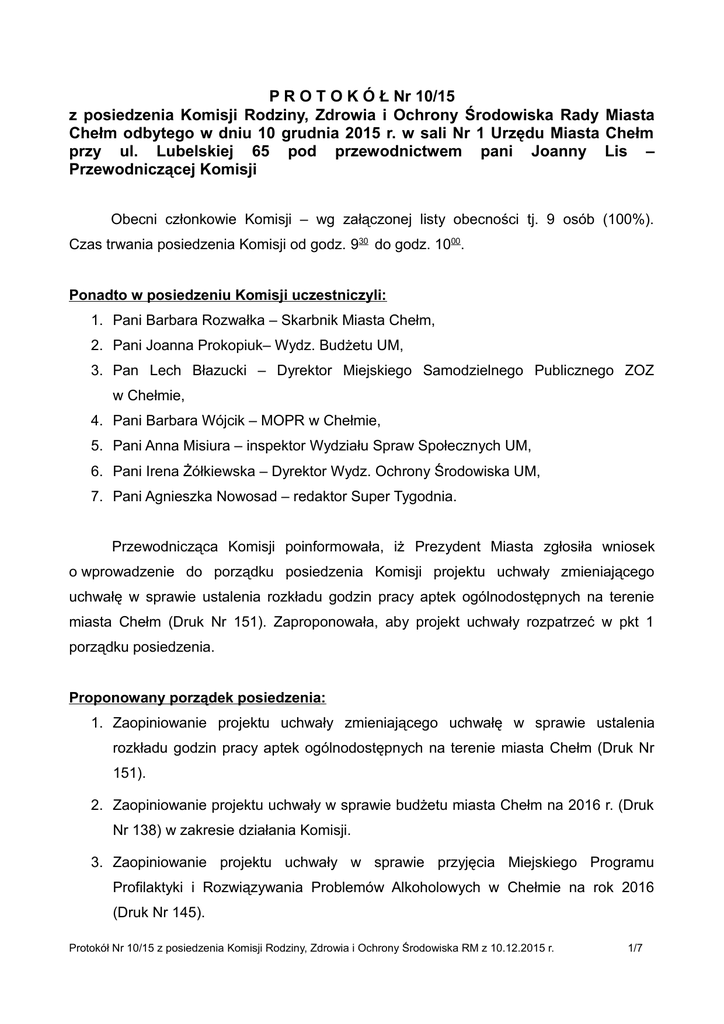 P R O T O K Ó Ł Nr 10/15
z posiedzenia Komisji Rodziny, Zdrowia i Ochrony Środowiska Rady Miasta Chełm odbytego w dniu 10 grudnia 2015 r. w sali Nr 1 Urzędu Miasta Chełm przy ul. Lubelskiej 65 pod przewodnictwem pani Joanny Lis – Przewodniczącej Komisji

Obecni członkowie Komisji – wg załączonej listy obecności tj. 9 osób (100%). Czas trwania posiedzenia Komisji od godz. $9^{30}$ do godz. $10^{00}$.

Ponadto w posiedzeniu Komisji uczestniczyli:
1. Pani Barbara Rozwałka – Skarbnik Miasta Chełm,
2. Pani Joanna Prokopiuk– Wydz. Budżetu UM,
3. Pan Lech Błazucki – Dyrektor Miejskiego Samodzielnego Publicznego ZOZ w Chełmie,
4. Pani Barbara Wójcik – MOPR w Chełmie,
5. Pani Anna Misiura – inspektor Wydziału Spraw Społecznych UM,
6. Pani Irena Żółkiewska – Dyrektor Wydz. Ochrony Środowiska UM,
7. Pani Agnieszka Nowosad – redaktor Super Tygodnia.

Przewodnicząca Komisji poinformowała, iż Prezydent Miasta zgłosiła wniosek o wprowadzenie do porządku posiedzenia Komisji projektu uchwały zmieniającego uchwałę w sprawie ustalenia rozkładu godzin pracy aptek ogólnodostępnych na terenie miasta Chełm (Druk Nr 151). Zaproponowała, aby projekt uchwały rozpatrzeć w pkt 1 porządku posiedzenia.

Proponowany porządek posiedzenia:
1. Zaopiniowanie projektu uchwały zmieniającego uchwałę w sprawie ustalenia rozkładu godzin pracy aptek ogólnodostępnych na terenie miasta Chełm (Druk Nr 151).
2. Zaopiniowanie projektu uchwały w sprawie budżetu miasta Chełm na 2016 r. (Druk Nr 138) w zakresie działania Komisji.
3. Zaopiniowanie projektu uchwały w sprawie przyjęcia Miejskiego Programu Profilaktyki i Rozwiązywania Problemów Alkoholowych w Chełmie na rok 2016 (Druk Nr 145).

Protokół Nr 10/15 z posiedzenia Komisji Rodziny, Zdrowia i Ochrony Środowiska RM z 10.12.2015 r. 1/7